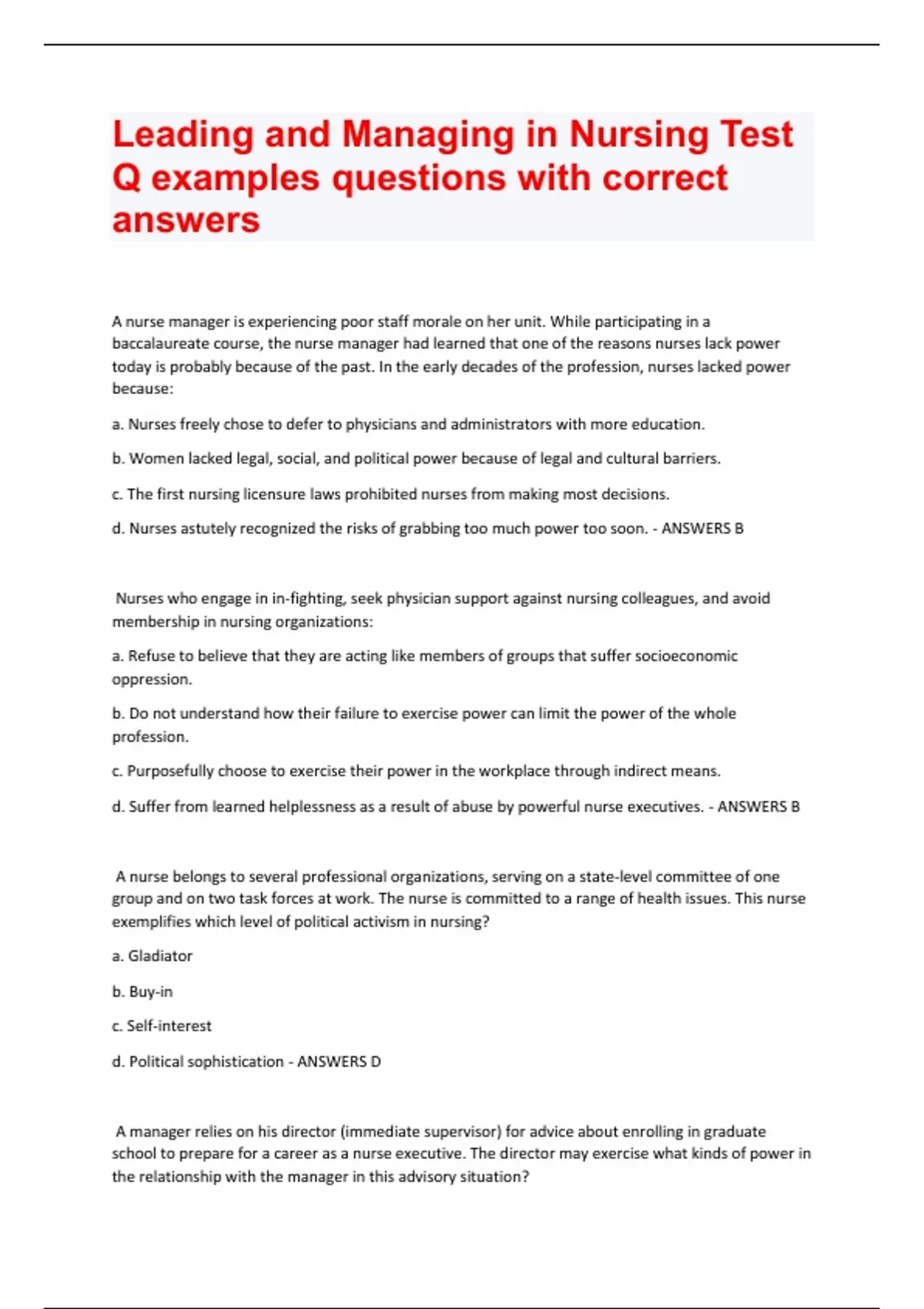 Leading and Managing in Nursing Test Q examples questions with correct answers

A nurse manager is experiencing poor staff morale on her unit. While participating in a baccalaureate course, the nurse manager had learned that one of the reasons nurses lack power today is probably because of the past. In the early decades of the profession, nurses lacked power because:

a. Nurses freely chose to defer to physicians and administrators with more education.

b. Women lacked legal, social, and political power because of legal and cultural barriers.

c. The first nursing licensure laws prohibited nurses from making most decisions.

d. Nurses astutely recognized the risks of grabbing too much power too soon. - ANSWERS B

Nurses who engage in in-fighting, seek physician support against nursing colleagues, and avoid membership in nursing organizations:

a. Refuse to believe that they are acting like members of groups that suffer socioeconomic oppression.

b. Do not understand how their failure to exercise power can limit the power of the whole profession.

c. Purposefully choose to exercise their power in the workplace through indirect means.

d. Suffer from learned helplessness as a result of abuse by powerful nurse executives. - ANSWERS B

A nurse belongs to several professional organizations, serving on a state-level committee of one group and on two task forces at work. The nurse is committed to a range of health issues. This nurse exemplifies which level of political activism in nursing?

a. Gladiator

b. Buy-in

c. Self-interest

d. Political sophistication - ANSWERS D

A manager relies on his director (immediate supervisor) for advice about enrolling in graduate school to prepare for a career as a nurse executive. The director may exercise what kinds of power in the relationship with the manager in this advisory situation?